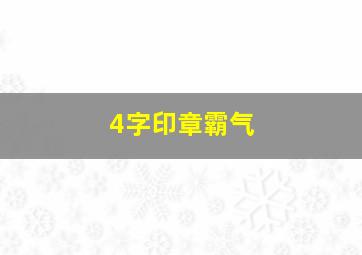 4字印章霸气